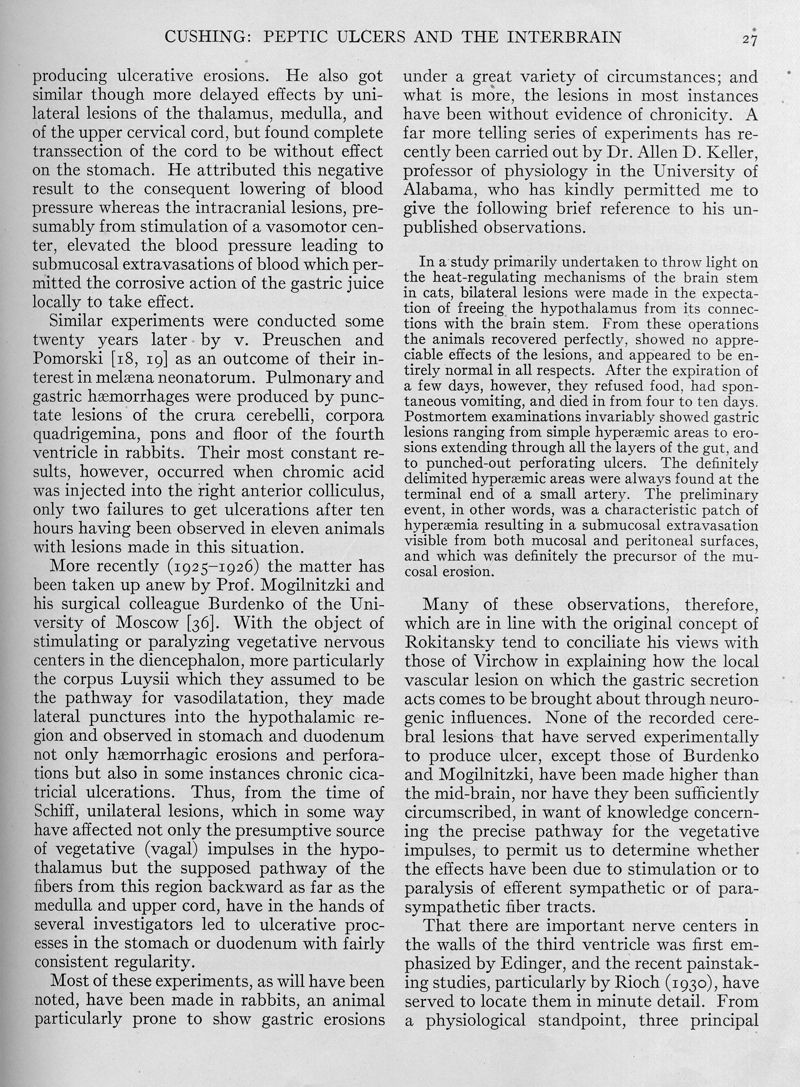 CUSHING: PEPTIC ULCERS AND THE INTERBRAIN 27

producing ulcerative erosions. He also got similar though more delayed effects by unilateral lesions of the thalamus, medulla, and of the upper cervical cord, but found complete transsection of the cord to be without effect on the stomach. He attributed this negative result to the consequent lowering of blood pressure whereas the intracranial lesions, presumably from stimulation of a vasomotor center, elevated the blood pressure leading to submucosal extravasations of blood which permitted the corrosive action of the gastric juice locally to take effect.

Similar experiments were conducted some twenty years later by v. Preuschen and Pomorski [18, 19] as an outcome of their interest in melæna neonatorum. Pulmonary and gastric hæmorrhages were produced by punctate lesions of the crura cerebelli, corpora quadrigemina, pons and floor of the fourth ventricle in rabbits. Their most constant results, however, occurred when chromic acid was injected into the right anterior colliculus, only two failures to get ulcerations after ten hours having been observed in eleven animals with lesions made in this situation.

More recently (1925–1926) the matter has been taken up anew by Prof. Mogilnitzki and his surgical colleague Burdenko of the University of Moscow [36]. With the object of stimulating or paralyzing vegetative nervous centers in the diencephalon, more particularly the corpus Luysii which they assumed to be the pathway for vasodilatation, they made lateral punctures into the hypothalamic region and observed in stomach and duodenum not only hæmorrhagic erosions and perforations but also in some instances chronic cicatricial ulcerations. Thus, from the time of Schiff, unilateral lesions, which in some way have affected not only the presumptive source of vegetative (vagal) impulses in the hypothalamus but the supposed pathway of the fibers from this region backward as far as the medulla and upper cord, have in the hands of several investigators led to ulcerative processes in the stomach or duodenum with fairly consistent regularity.

Most of these experiments, as will have been noted, have been made in rabbits, an animal particularly prone to show gastric erosions under a great variety of circumstances; and what is more, the lesions in most instances have been without evidence of chronicity. A far more telling series of experiments has recently been carried out by Dr. Allen D. Keller, professor of physiology in the University of Alabama, who has kindly permitted me to give the following brief reference to his unpublished observations.

In a study primarily undertaken to throw light on the heat-regulating mechanisms of the brain stem in cats, bilateral lesions were made in the expectation of freeing the hypothalamus from its connections with the brain stem. From these operations the animals recovered perfectly, showed no appreciable effects of the lesions, and appeared to be entirely normal in all respects. After the expiration of a few days, however, they refused food, had spontaneous vomiting, and died in from four to ten days. Postmortem examinations invariably showed gastric lesions ranging from simple hyperæmic areas to erosions extending through all the layers of the gut, and to punched-out perforating ulcers. The definitely delimited hyperæmic areas were always found at the terminal end of a small artery. The preliminary event, in other words, was a characteristic patch of hyperæmia resulting in a submucosal extravasation visible from both mucosal and peritoneal surfaces, and which was definitely the precursor of the mucosal erosion.

Many of these observations, therefore, which are in line with the original concept of Rokitansky tend to conciliate his views with those of Virchow in explaining how the local vascular lesion on which the gastric secretion acts comes to be brought about through neurogenic influences. None of the recorded cerebral lesions that have served experimentally to produce ulcer, except those of Burdenko and Mogilnitzki, have been made higher than the mid-brain, nor have they been sufficiently circumscribed, in want of knowledge concerning the precise pathway for the vegetative impulses, to permit us to determine whether the effects have been due to stimulation or to paralysis of efferent sympathetic or of parasympathetic fiber tracts.

That there are important nerve centers in the walls of the third ventricle was first emphasized by Edinger, and the recent painstaking studies, particularly by Rioch (1930), have served to locate them in minute detail. From a physiological standpoint, three principal